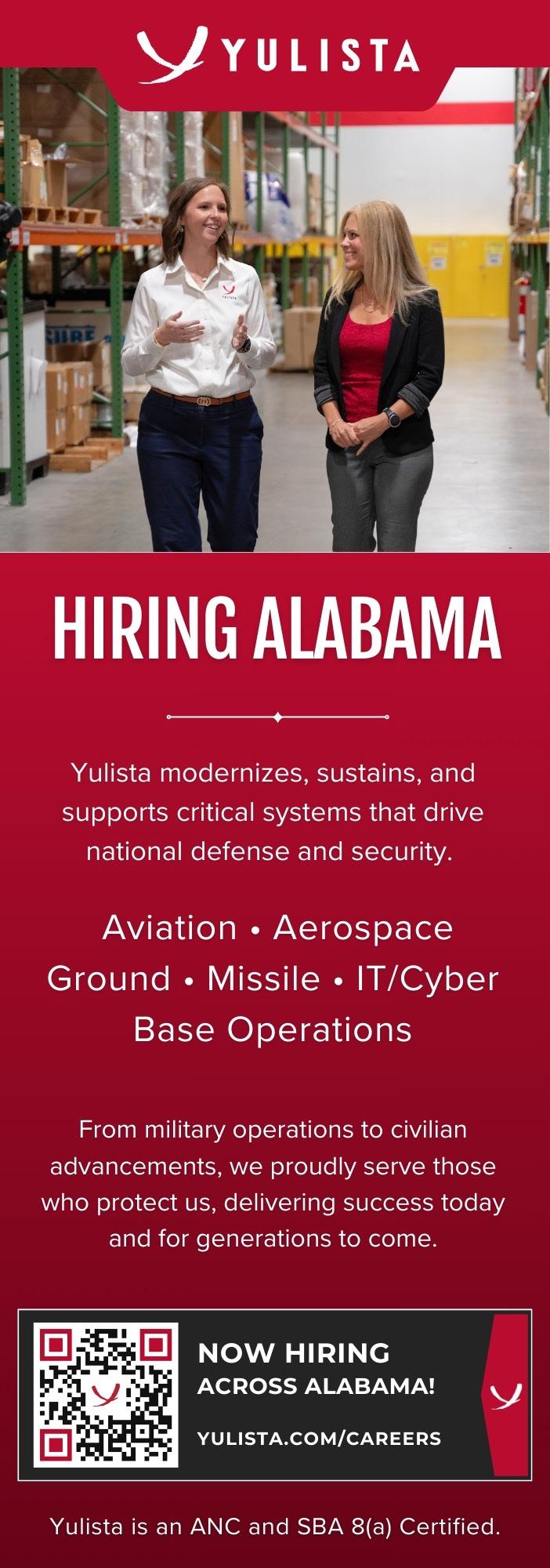 YULISTA

HIRING ALABAMA

Yulista modernizes, sustains, and supports critical systems that drive national defense and security.

Aviation • Aerospace
Ground • Missile • IT/Cyber
Base Operations

From military operations to civilian advancements, we proudly serve those who protect us, delivering success today and for generations to come.

NOW HIRING
ACROSS ALABAMA!
YULISTA.COM/CAREERS

Yulista is an ANC and SBA 8(a) Certified.